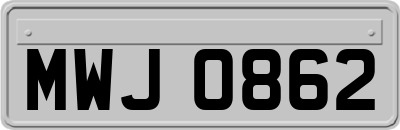 MWJ 0862